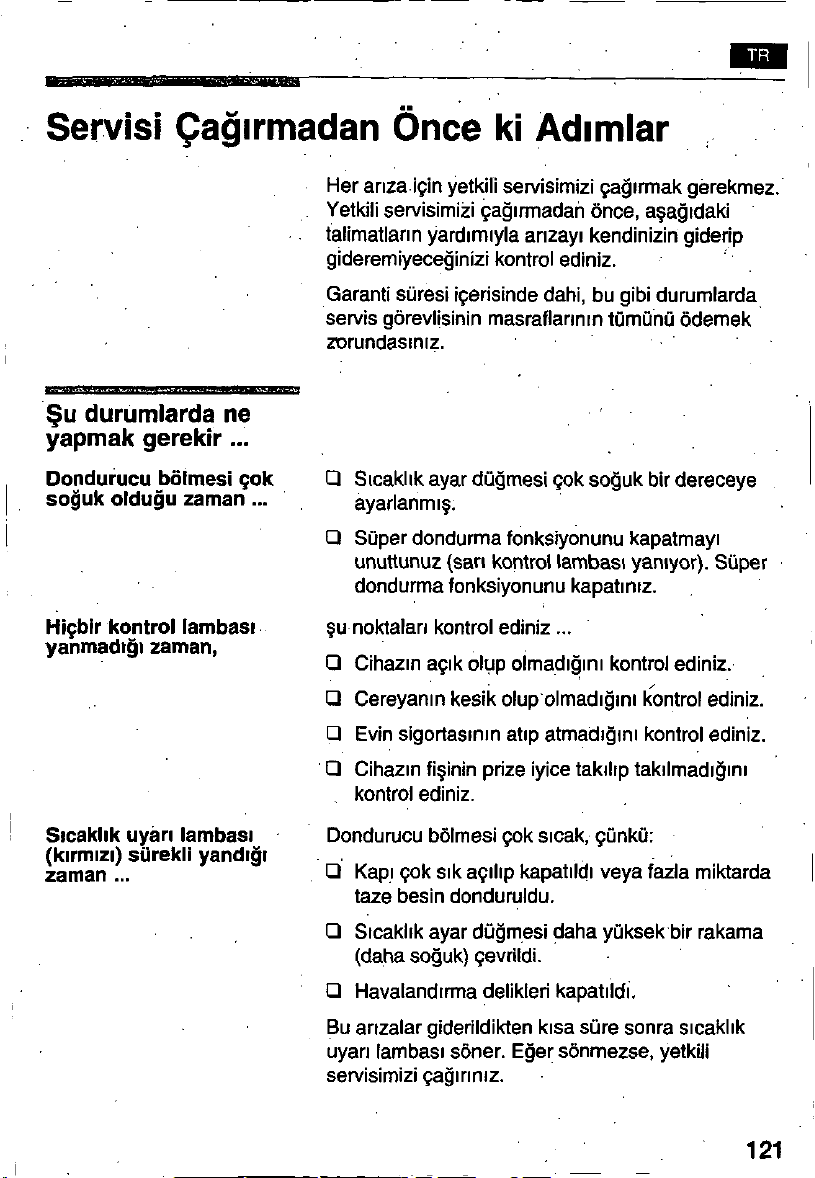 TR

Servisi Çağırmadan Önce ki Adımlar

Her arıza için yetkili servisimizi çağırmak gerekmez. Yetkili servisimizi çağırmadan önce, aşağıdaki talimatların yardımıyla arızayı kendinizin giderip gideremiyeceğinizi kontrol ediniz.

Garanti süresi içerisinde dahi, bu gibi durumlarda servis görevlisinin masraflarının tümünü ödemek zorundasınız.

Şu durumlarda ne yapmak gerekir ...

Dondurucu bölmesi çok soğuk olduğu zaman ...

❑ Sıcaklık ayar düğmesi çok soğuk bir dereceye ayarlanmış.

❑ Süper dondurma fonksiyonunu kapatmayı unuttunuz (sarı kontrol lambası yanıyor). Süper dondurma fonksiyonunu kapatınız.

Hiçbir kontrol lambası yanmadığı zaman,

şu noktaları kontrol ediniz ...

❑ Cihazın açık olup olmadığını kontrol ediniz.

❑ Cereyanın kesik olup olmadığını kontrol ediniz.

❑ Evin sigortasının atıp atmadığını kontrol ediniz.

❑ Cihazın fişinin prize iyice takılıp takılmadığını kontrol ediniz.

Sıcaklık uyarı lambası (kırmızı) sürekli yandığı zaman ...

Dondurucu bölmesi çok sıcak, çünkü:

❑ Kapı çok sık açılıp kapatıldı veya fazla miktarda taze besin donduruldu.

❑ Sıcaklık ayar düğmesi daha yüksek bir rakama (daha soğuk) çevrildi.

❑ Havalandırma delikleri kapatıldı.

Bu arızalar giderildikten kısa süre sonra sıcaklık uyarı lambası söner. Eğer sönmezse, yetkili servisimizi çağırınız.

121